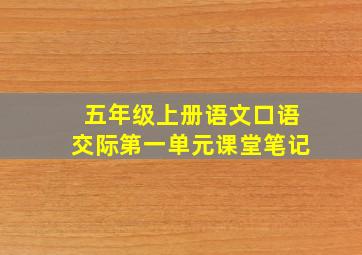 五年级上册语文口语交际第一单元课堂笔记